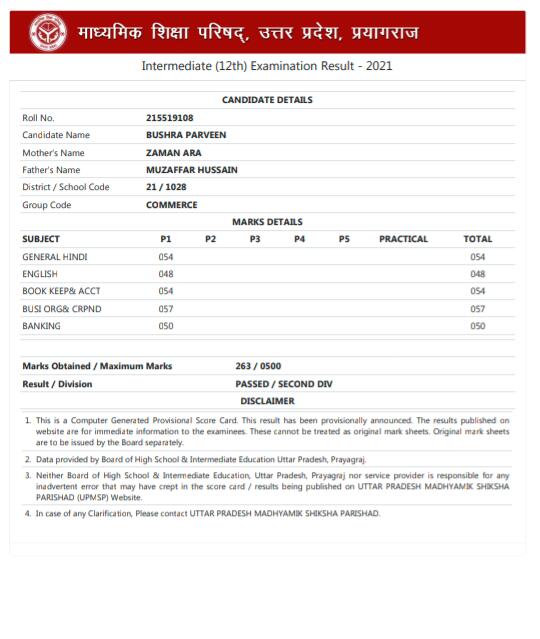 माध्यमिक शिक्षा परिषद्, उत्तर प्रदेश, प्रयागराज

Intermediate (12th) Examination Result - 2021

CANDIDATE DETAILS

| | |
|---|---|
| Roll No. | 215519108 |
| Candidate Name | BUSHRA PARVEEN |
| Mother's Name | ZAMAN ARA |
| Father's Name | MUZAFFAR HUSSAIN |
| District / School Code | 21 / 1028 |
| Group Code | COMMERCE |

MARKS DETAILS

| SUBJECT | P1 | P2 | P3 | P4 | P5 | PRACTICAL | TOTAL |
|---|---|---|---|---|---|---|---|
| GENERAL HINDI | 054 | | | | | | 054 |
| ENGLISH | 048 | | | | | | 048 |
| BOOK KEEP& ACCT | 054 | | | | | | 054 |
| BUSI ORG& CRPND | 057 | | | | | | 057 |
| BANKING | 050 | | | | | | 050 |

| | |
|---|---|
| Marks Obtained / Maximum Marks | 263 / 0500 |
| Result / Division | PASSED / SECOND DIV |

DISCLAIMER

1. This is a Computer Generated Provisional Score Card. This result has been provisionally announced. The results published on website are for immediate information to the examinees. These cannot be treated as original mark sheets. Original mark sheets are to be issued by the Board separately.

2. Data provided by Board of High School & Intermediate Education Uttar Pradesh, Prayagraj.

3. Neither Board of High School & Intermediate Education, Uttar Pradesh, Prayagraj nor service provider is responsible for any inadvertent error that may have crept in the score card / results being published on UTTAR PRADESH MADHYAMIK SHIKSHA PARISHAD (UPMSP) Website.

4. In case of any Clarification, Please contact UTTAR PRADESH MADHYAMIK SHIKSHA PARISHAD.